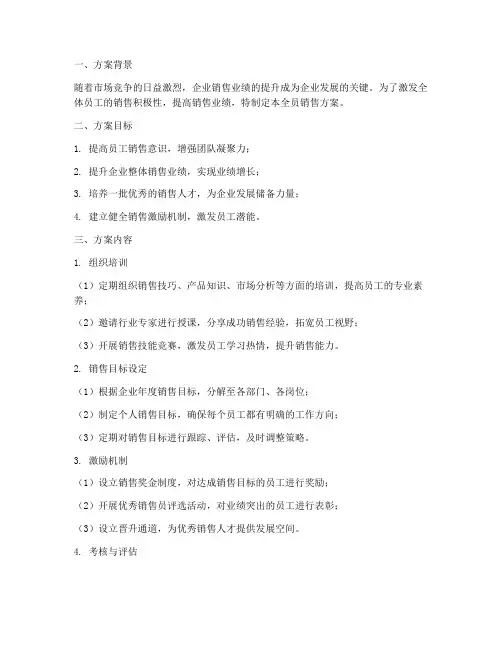 一、方案背景

随着市场竞争的日益激烈，企业销售业绩的提升成为企业发展的关键。为了激发全体员工的销售积极性，提高销售业绩，特制定本全员销售方案。

二、方案目标

1. 提高员工销售意识，增强团队凝聚力；

2. 提升企业整体销售业绩，实现业绩增长；

3. 培养一批优秀的销售人才，为企业发展储备力量；

4. 建立健全销售激励机制，激发员工潜能。

三、方案内容

1. 组织培训

（1）定期组织销售技巧、产品知识、市场分析等方面的培训，提高员工的专业素养；

（2）邀请行业专家进行授课，分享成功销售经验，拓宽员工视野；

（3）开展销售技能竞赛，激发员工学习热情，提升销售能力。

2. 销售目标设定

（1）根据企业年度销售目标，分解至各部门、各岗位；

（2）制定个人销售目标，确保每个员工都有明确的工作方向；

（3）定期对销售目标进行跟踪、评估，及时调整策略。

3. 激励机制

（1）设立销售奖金制度，对达成销售目标的员工进行奖励；

（2）开展优秀销售员评选活动，对业绩突出的员工进行表彰；

（3）设立晋升通道，为优秀销售人才提供发展空间。

4. 考核与评估